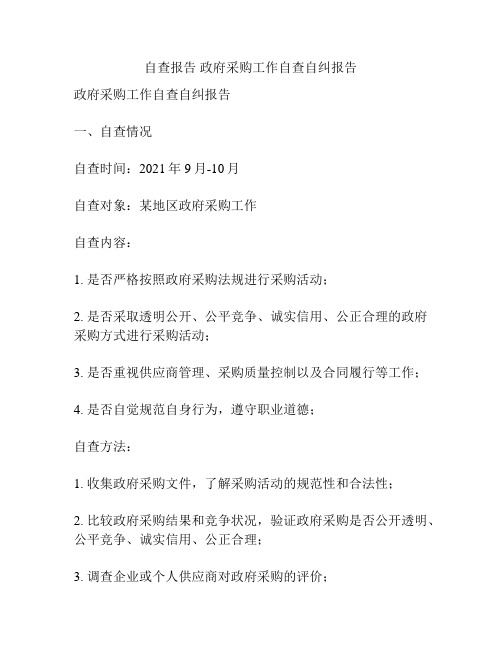 自查报告 政府采购工作自查自纠报告

政府采购工作自查自纠报告

一、自查情况

自查时间：2021 年 9 月-10 月

自查对象：某地区政府采购工作

自查内容：

1. 是否严格按照政府采购法规进行采购活动；

2. 是否采取透明公开、公平竞争、诚实信用、公正合理的政府采购方式进行采购活动；

3. 是否重视供应商管理、采购质量控制以及合同履行等工作；

4. 是否自觉规范自身行为，遵守职业道德；

自查方法：

1. 收集政府采购文件，了解采购活动的规范性和合法性；

2. 比较政府采购结果和竞争状况，验证政府采购是否公开透明、公平竞争、诚实信用、公正合理；

3. 调查企业或个人供应商对政府采购的评价；